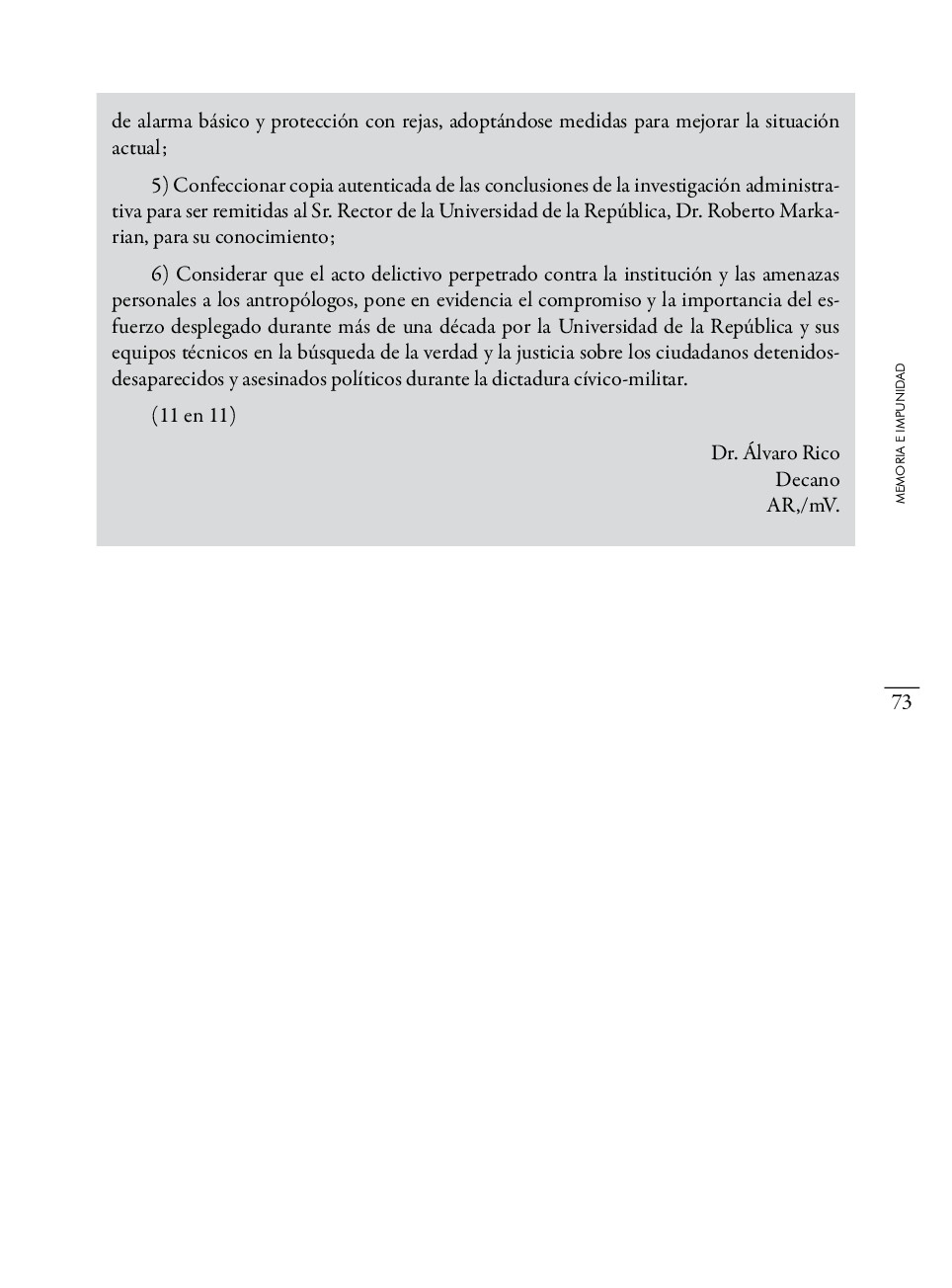 de alarma básico y protección con rejas, adoptándose medidas para mejorar la situación actual;

5) Confeccionar copia autenticada de las conclusiones de la investigación administrativa para ser remitidas al Sr. Rector de la Universidad de la República, Dr. Roberto Markarian, para su conocimiento;

6) Considerar que el acto delictivo perpetrado contra la institución y las amenazas personales a los antropólogos, pone en evidencia el compromiso y la importancia del esfuerzo desplegado durante más de una década por la Universidad de la República y sus equipos técnicos en la búsqueda de la verdad y la justicia sobre los ciudadanos detenidos-desaparecidos y asesinados políticos durante la dictadura cívico-militar.

(11 en 11)

Dr. Álvaro Rico
Decano
AR,/mV.

MEMORIA E IMPUNIDAD

73